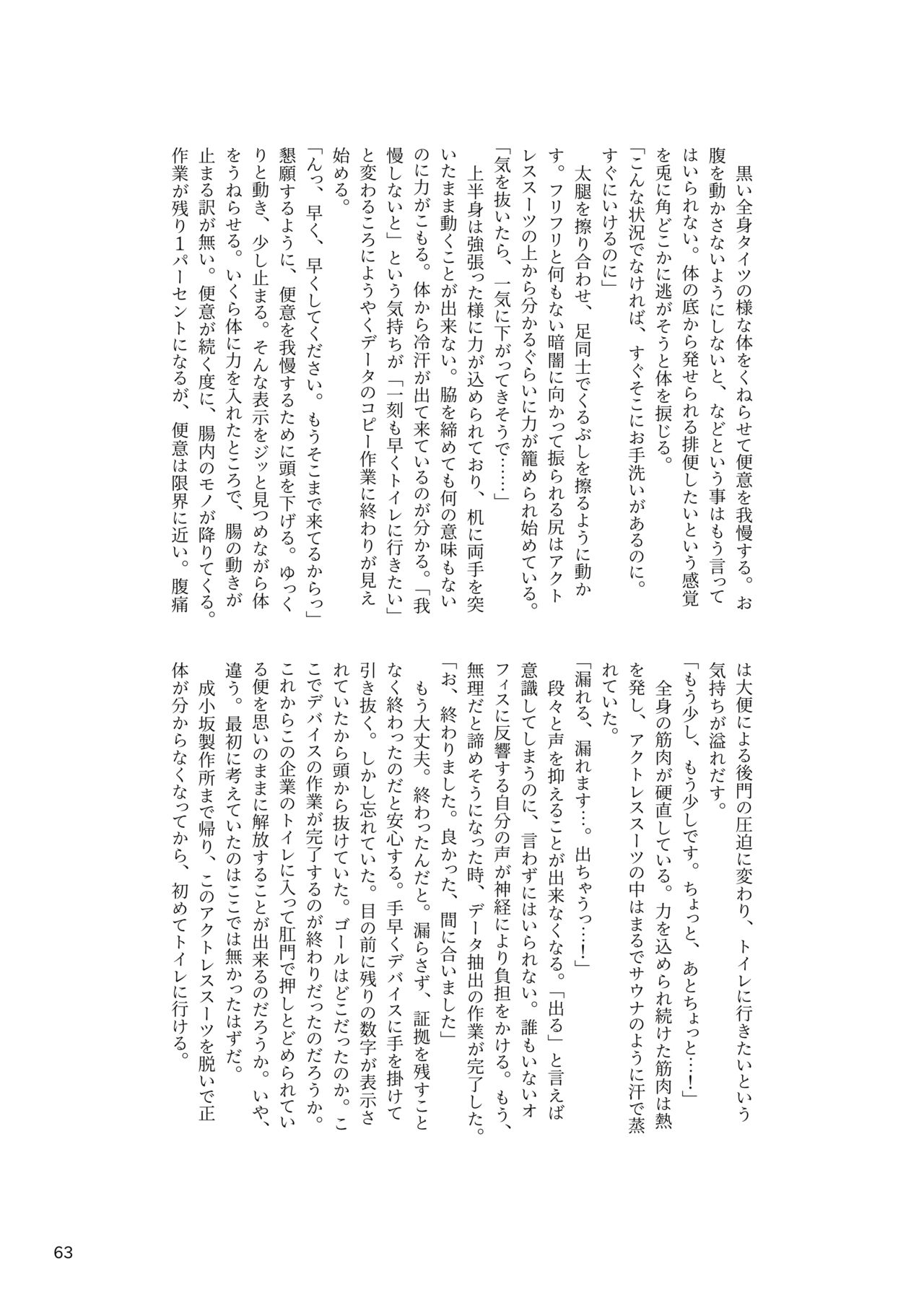 黒い全身タイツの様な体をくねらせて便意を我慢する。お腹を動かさないようにしないと、などという事はもう言ってはいられない。体の底から発せられる排便したいという感覚を兎に角どこかに逃がそうと体を捩じる。

「こんな状況でなければ、すぐそこにお手洗いがあるのに。すぐにいけるのに」

太腿を擦り合わせ、足同士でくるぶしを擦るように動かす。フリフリと何もない暗闇に向かって振られる尻はアクトレススーツの上から分かるぐらいに力が籠められ始めている。

「気を抜いたら、一気に下がってきそうで……」

上半身は強張った様に力が込められており、机に両手を突いたまま動くことが出来ない。脇を締めても何の意味もないのに力がこもる。体から冷汗が出て来ているのが分かる。「我慢しないと」という気持ちが「一刻も早くトイレに行きたい」と変わるころにようやくデータのコピー作業に終わりが見え始める。

「んっ、早く、早くしてください。もうそこまで来てるからっ」

懇願するように、便意を我慢するために頭を下げる。ゆっくりと動き、少し止まる。そんな表示をジッと見つめながら体をうねらせる。いくら体に力を入れたところで、腸の動きが止まる訳が無い。便意が続く度に、腸内のモノが降りてくる。作業が残り１パーセントになるが、便意は限界に近い。腹痛は大便による後門の圧迫に変わり、トイレに行きたいという気持ちが溢れだす。

「もう少し、もう少しです。ちょっと、あとちょっと…！」

全身の筋肉が硬直している。力を込められ続けた筋肉は熱を発し、アクトレススーツの中はまるでサウナのように汗で蒸れていた。

「漏れる、漏れます…。出ちゃうっ…！」

段々と声を抑えることが出来なくなる。「出る」と言えば意識してしまうのに、言わずにはいられない。誰もいないオフィスに反響する自分の声が神経により負担をかける。もう、無理だと諦めそうになった時、データ抽出の作業が完了した。

「お、終わりました。良かった、間に合いました」

もう大丈夫。終わったんだと。漏らさず、証拠を残すことなく終わったのだと安心する。手早くデバイスに手を掛けて引き抜く。しかし忘れていた。目の前に残りの数字が表示されていたから頭から抜けていた。ゴールはどこだったのか。ここでデバイスの作業が完了するのが終わりだったのだろうか。これからこの企業のトイレに入って肛門で押しとどめられている便を思いのままに解放することが出来るのだろうか。いや、違う。最初に考えていたのはここでは無かったはずだ。

成小坂製作所まで帰り、このアクトレススーツを脱いで正体が分からなくなってから、初めてトイレに行ける。

63